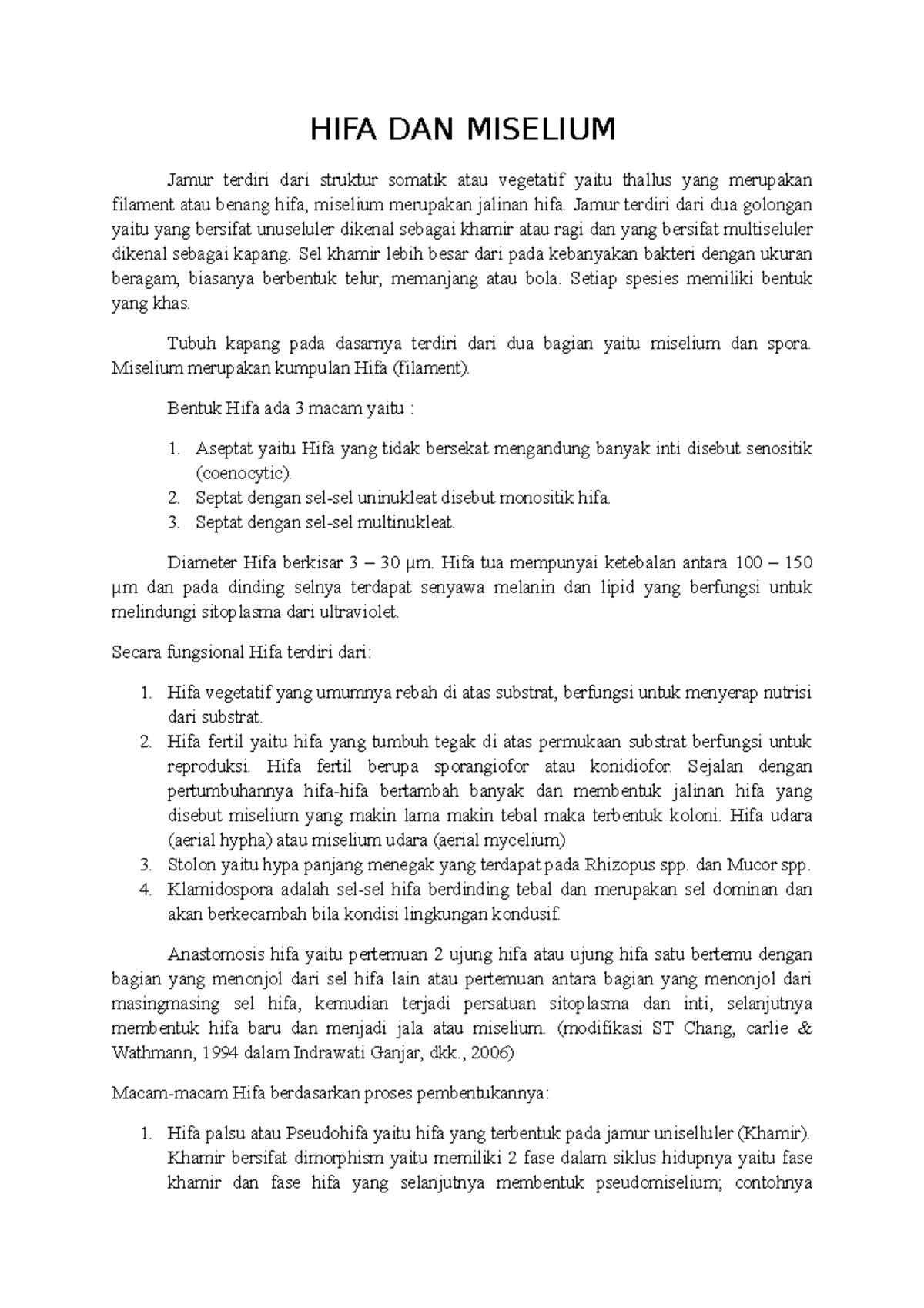 HIFA DAN MISELIUM

Jamur terdiri dari struktur somatik atau vegetatif yaitu thallus yang merupakan filament atau benang hifa, miselium merupakan jalinan hifa. Jamur terdiri dari dua golongan yaitu yang bersifat unuseluler dikenal sebagai khamir atau ragi dan yang bersifat multiseluler dikenal sebagai kapang. Sel khamir lebih besar dari pada kebanyakan bakteri dengan ukuran beragam, biasanya berbentuk telur, memanjang atau bola. Setiap spesies memiliki bentuk yang khas.

Tubuh kapang pada dasarnya terdiri dari dua bagian yaitu miselium dan spora. Miselium merupakan kumpulan Hifa (filament).

Bentuk Hifa ada 3 macam yaitu :

1. Aseptat yaitu Hifa yang tidak bersekat mengandung banyak inti disebut senositik (coenocytic).
2. Septat dengan sel-sel uninukleat disebut monositik hifa.
3. Septat dengan sel-sel multinukleat.

Diameter Hifa berkisar 3 – 30 µm. Hifa tua mempunyai ketebalan antara 100 – 150 µm dan pada dinding selnya terdapat senyawa melanin dan lipid yang berfungsi untuk melindungi sitoplasma dari ultraviolet.

Secara fungsional Hifa terdiri dari:

1. Hifa vegetatif yang umumnya rebah di atas substrat, berfungsi untuk menyerap nutrisi dari substrat.
2. Hifa fertil yaitu hifa yang tumbuh tegak di atas permukaan substrat berfungsi untuk reproduksi. Hifa fertil berupa sporangiofor atau konidiofor. Sejalan dengan pertumbuhannya hifa-hifa bertambah banyak dan membentuk jalinan hifa yang disebut miselium yang makin lama makin tebal maka terbentuk koloni. Hifa udara (aerial hypha) atau miselium udara (aerial mycelium)
3. Stolon yaitu hypa panjang menegak yang terdapat pada Rhizopus spp. dan Mucor spp.
4. Klamidospora adalah sel-sel hifa berdinding tebal dan merupakan sel dominan dan akan berkecambah bila kondisi lingkungan kondusif.

Anastomosis hifa yaitu pertemuan 2 ujung hifa atau ujung hifa satu bertemu dengan bagian yang menonjol dari sel hifa lain atau pertemuan antara bagian yang menonjol dari masingmasing sel hifa, kemudian terjadi persatuan sitoplasma dan inti, selanjutnya membentuk hifa baru dan menjadi jala atau miselium. (modifikasi ST Chang, carlie & Wathmann, 1994 dalam Indrawati Ganjar, dkk., 2006)

Macam-macam Hifa berdasarkan proses pembentukannya:

1. Hifa palsu atau Pseudohifa yaitu hifa yang terbentuk pada jamur uniselluler (Khamir). Khamir bersifat dimorphism yaitu memiliki 2 fase dalam siklus hidupnya yaitu fase khamir dan fase hifa yang selanjutnya membentuk pseudomiselium; contohnya